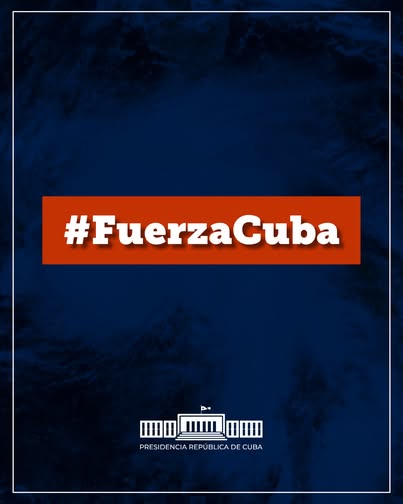 #FuerzaCuba

PRESIDENCIA REPÚBLICA DE CUBA